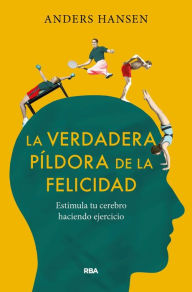 ANDERS HANSEN

LA VERDADERA PÍLDORA DE LA FELICIDAD

Estimula tu cerebro haciendo ejercicio

RBA